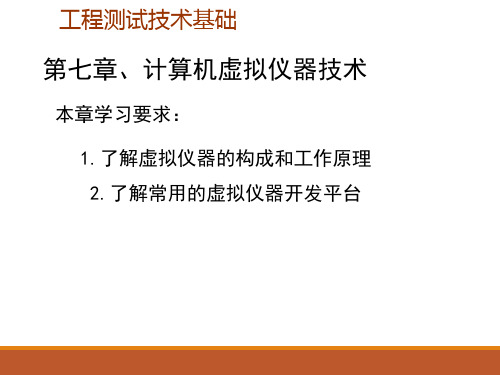 工程测试技术基础

第七章、计算机虚拟仪器技术

本章学习要求：

1. 了解虚拟仪器的构成和工作原理

2. 了解常用的虚拟仪器开发平台